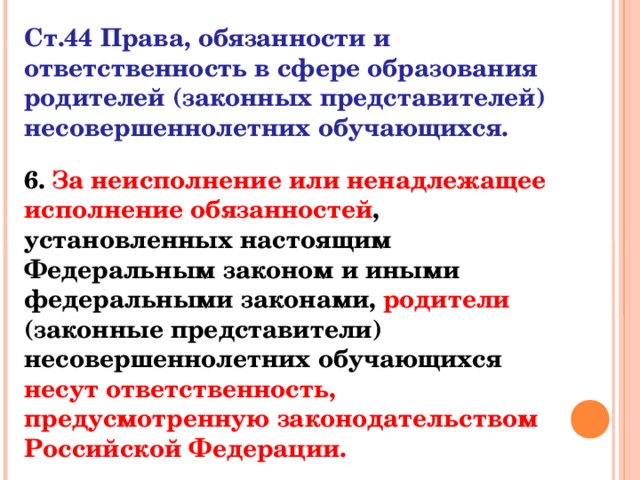 Ст.44 Права, обязанности и ответственность в сфере образования родителей (законных представителей) несовершеннолетних обучающихся.

6. За неисполнение или ненадлежащее исполнение обязанностей, установленных настоящим Федеральным законом и иными федеральными законами, родители (законные представители) несовершеннолетних обучающихся несут ответственность, предусмотренную законодательством Российской Федерации.